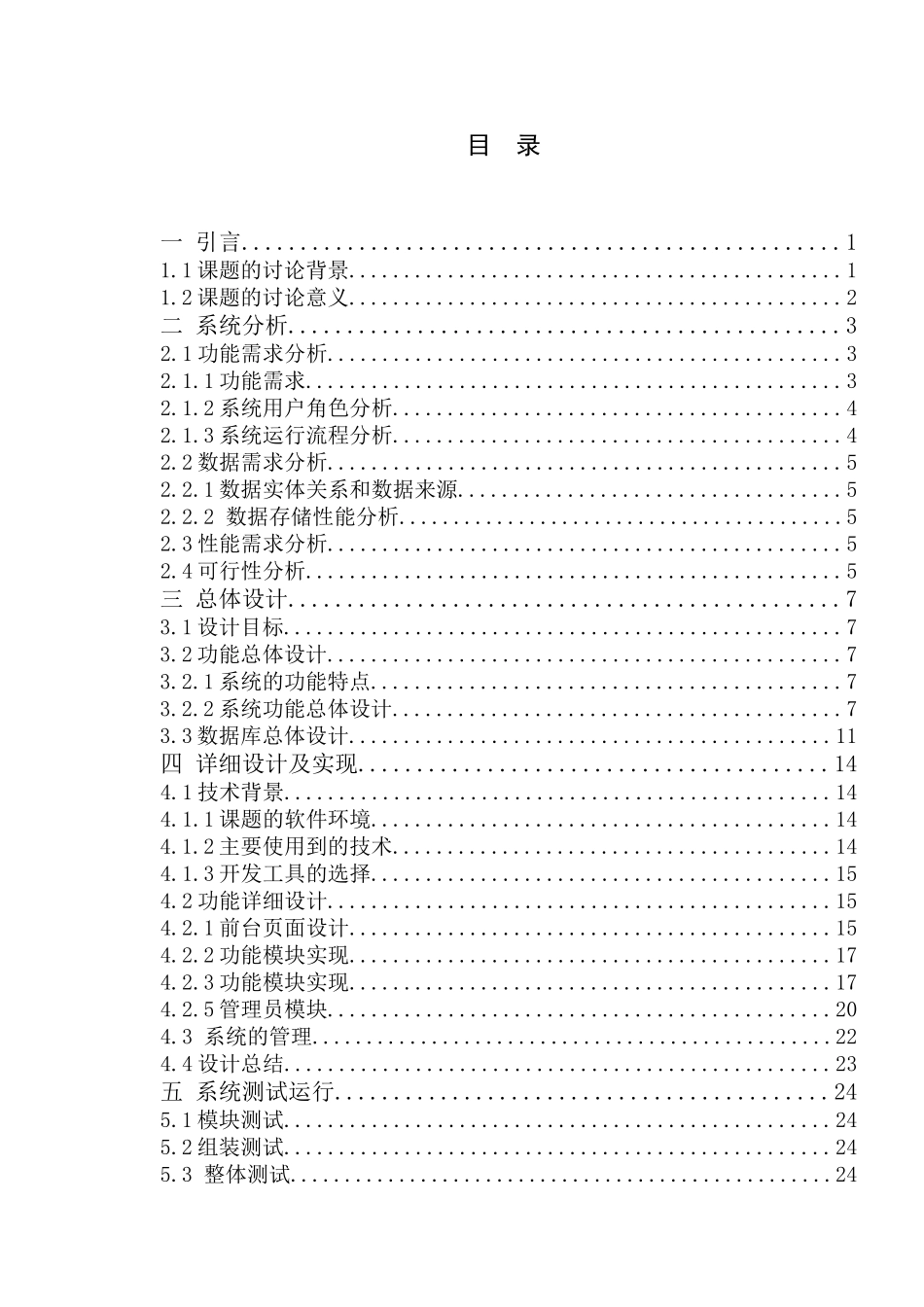 目 录

一 引言 1
1.1课题的讨论背景 1
1.2课题的讨论意义 2
二 系统分析 3
2.1功能需求分析 3
2.1.1功能需求 3
2.1.2系统用户角色分析 4
2.1.3系统运行流程分析 4
2.2数据需求分析 5
2.2.1数据实体关系和数据来源 5
2.2.2 数据存储性能分析 5
2.3性能需求分析 5
2.4可行性分析 5
三 总体设计 7
3.1设计目标 7
3.2功能总体设计 7
3.2.1系统的功能特点 7
3.2.2系统功能总体设计 7
3.3数据库总体设计 11
四 详细设计及实现 14
4.1技术背景 14
4.1.1课题的软件环境 14
4.1.2主要使用到的技术 14
4.1.3开发工具的选择 15
4.2功能详细设计 15
4.2.1前台页面设计 15
4.2.2功能模块实现 17
4.2.3功能模块实现 17
4.2.5管理员模块 20
4.3 系统的管理 22
4.4设计总结 23
五 系统测试运行 24
5.1模块测试 24
5.2组装测试 24
5.3 整体测试 24